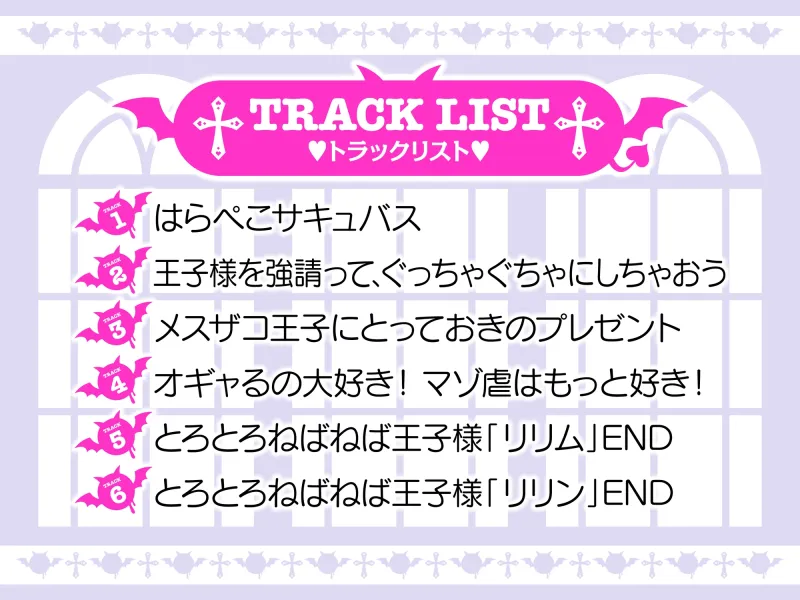 TRACK LIST
♥トラックリスト♥

TRACK 1 はらぺこサキュバス
TRACK 2 王子様を強請って、ぐっちゃぐちゃにしちゃおう
TRACK 3 メスザコ王子にとっておきのプレゼント
TRACK 4 オギャるの大好き！ マゾ虐はもっと好き！
TRACK 5 とろとろねばねば王子様「リリム」END
TRACK 6 とろとろねばねば王子様「リリン」END